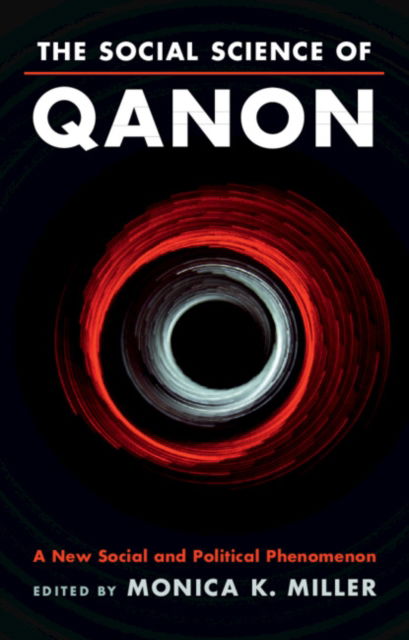 THE SOCIAL SCIENCE OF
QANON

A New Social and Political Phenomenon
EDITED BY MONICA K. MILLER